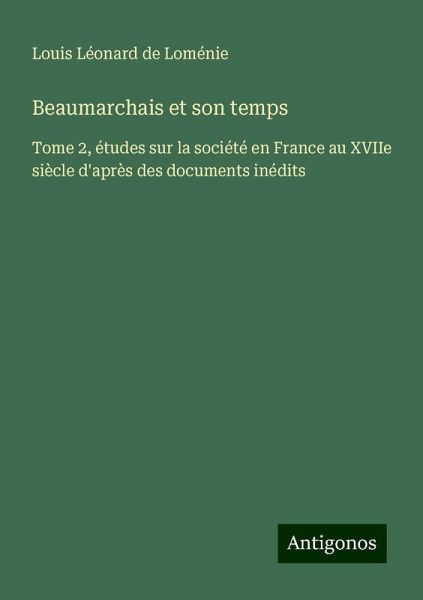 Louis Léonard de Loménie

Beaumarchais et son temps

Tome 2, études sur la société en France au XVIIe siècle d'après des documents inédits

Antigonos